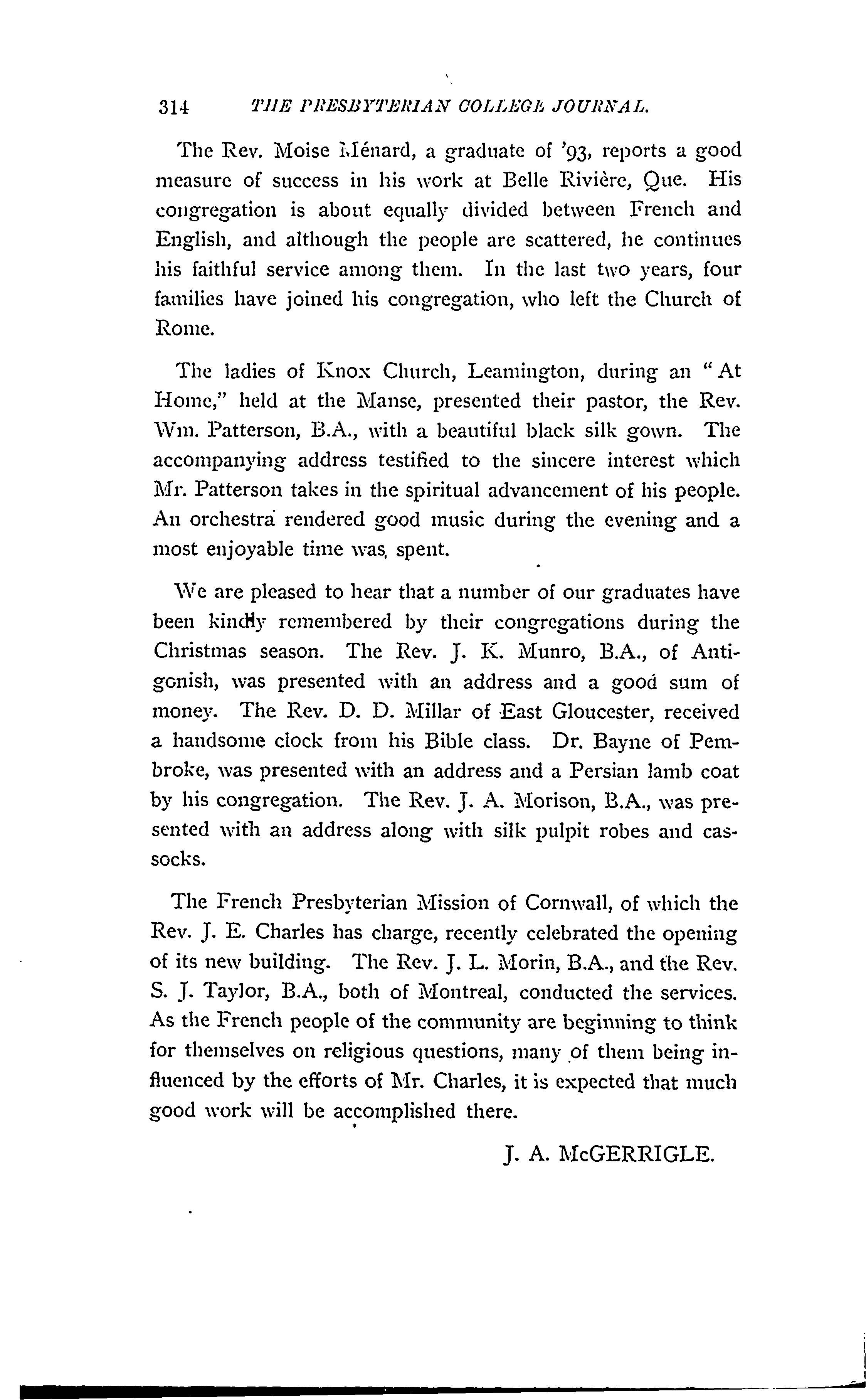 314 THE PRESBYTERIAN COLLEGE JOURNAL.

The Rev. Moise Ménard, a graduate of '93, reports a good measure of success in his work at Belle Rivière, Que. His congregation is about equally divided between French and English, and although the people are scattered, he continues his faithful service among them. In the last two years, four families have joined his congregation, who left the Church of Rome.

The ladies of Knox Church, Leamington, during an "At Home," held at the Manse, presented their pastor, the Rev. Wm. Patterson, B.A., with a beautiful black silk gown. The accompanying address testified to the sincere interest which Mr. Patterson takes in the spiritual advancement of his people. An orchestra rendered good music during the evening and a most enjoyable time was spent.

We are pleased to hear that a number of our graduates have been kindly remembered by their congregations during the Christmas season. The Rev. J. K. Munro, B.A., of Antigonish, was presented with an address and a good sum of money. The Rev. D. D. Millar of East Gloucester, received a handsome clock from his Bible class. Dr. Bayne of Pembroke, was presented with an address and a Persian lamb coat by his congregation. The Rev. J. A. Morison, B.A., was presented with an address along with silk pulpit robes and cassocks.

The French Presbyterian Mission of Cornwall, of which the Rev. J. E. Charles has charge, recently celebrated the opening of its new building. The Rev. J. L. Morin, B.A., and the Rev. S. J. Taylor, B.A., both of Montreal, conducted the services. As the French people of the community are beginning to think for themselves on religious questions, many of them being influenced by the efforts of Mr. Charles, it is expected that much good work will be accomplished there.

J. A. McGERRIGLE.